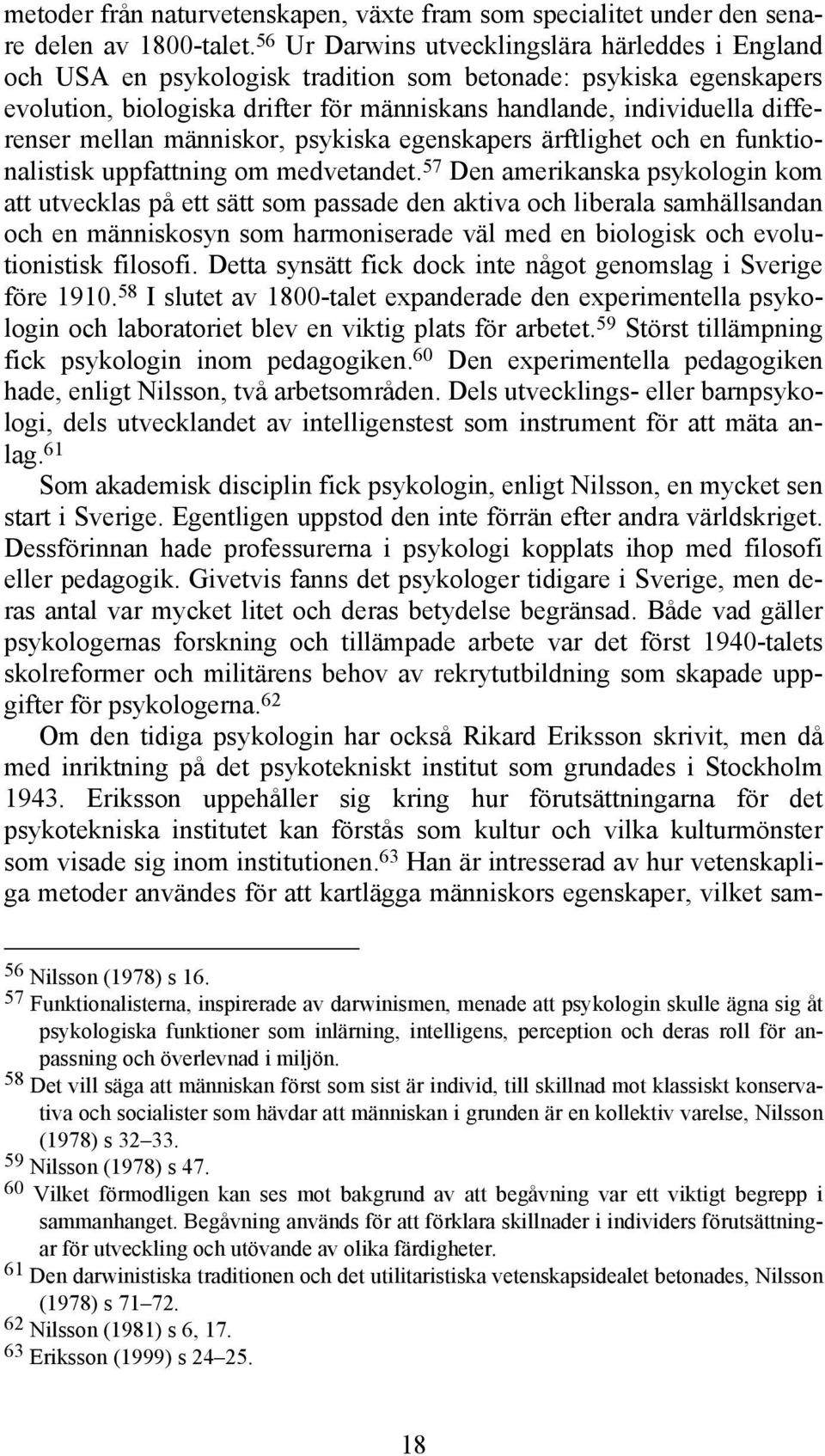 metoder från naturvetenskapen, växte fram som specialitet under den senare delen av 1800-talet.$^{56}$ Ur Darwins utvecklingslära härleddes i England och USA en psykologisk tradition som betonade: psykiska egenskapers evolution, biologiska drifter för människans handlande, individuella differenser mellan människor, psykiska egenskapers ärftlighet och en funktionalistisk uppfattning om medvetandet.$^{57}$ Den amerikanska psykologin kom att utvecklas på ett sätt som passade den aktiva och liberala samhällsandan och en människosyn som harmoniserade väl med en biologisk och evolutionistisk filosofi. Detta synsätt fick dock inte något genomslag i Sverige före 1910.$^{58}$ I slutet av 1800-talet expanderade den experimentella psykologin och laboratoriet blev en viktig plats för arbetet.$^{59}$ Störst tillämpning fick psykologin inom pedagogiken.$^{60}$ Den experimentella pedagogiken hade, enligt Nilsson, två arbetsområden. Dels utvecklings- eller barnpsykologi, dels utvecklandet av intelligenstest som instrument för att mäta anlag.$^{61}$

Som akademisk disciplin fick psykologin, enligt Nilsson, en mycket sen start i Sverige. Egentligen uppstod den inte förrän efter andra världskriget. Dessförinnan hade professurerna i psykologi kopplats ihop med filosofi eller pedagogik. Givetvis fanns det psykologer tidigare i Sverige, men deras antal var mycket litet och deras betydelse begränsad. Både vad gäller psykologernas forskning och tillämpade arbete var det först 1940-talets skolreformer och militärens behov av rekrytutbildning som skapade uppgifter för psykologerna.$^{62}$

Om den tidiga psykologin har också Rikard Eriksson skrivit, men då med inriktning på det psykotekniskt institut som grundades i Stockholm 1943. Eriksson uppehåller sig kring hur förutsättningarna för det psykotekniska institutet kan förstås som kultur och vilka kulturmönster som visade sig inom institutionen.$^{63}$ Han är intresserad av hur vetenskapliga metoder användes för att kartlägga människors egenskaper, vilket sam-

$^{56}$ Nilsson (1978) s 16.
$^{57}$ Funktionalisterna, inspirerade av darwinismen, menade att psykologin skulle ägna sig åt psykologiska funktioner som inlärning, intelligens, perception och deras roll för anpassning och överlevnad i miljön.
$^{58}$ Det vill säga att människan först som sist är individ, till skillnad mot klassiskt konservativa och socialister som hävdar att människan i grunden är en kollektiv varelse, Nilsson (1978) s 32–33.
$^{59}$ Nilsson (1978) s 47.
$^{60}$ Vilket förmodligen kan ses mot bakgrund av att begåvning var ett viktigt begrepp i sammanhanget. Begåvning används för att förklara skillnader i individers förutsättningar för utveckling och utövande av olika färdigheter.
$^{61}$ Den darwinistiska traditionen och det utilitaristiska vetenskapsidealet betonades, Nilsson (1978) s 71–72.
$^{62}$ Nilsson (1981) s 6, 17.
$^{63}$ Eriksson (1999) s 24–25.

18